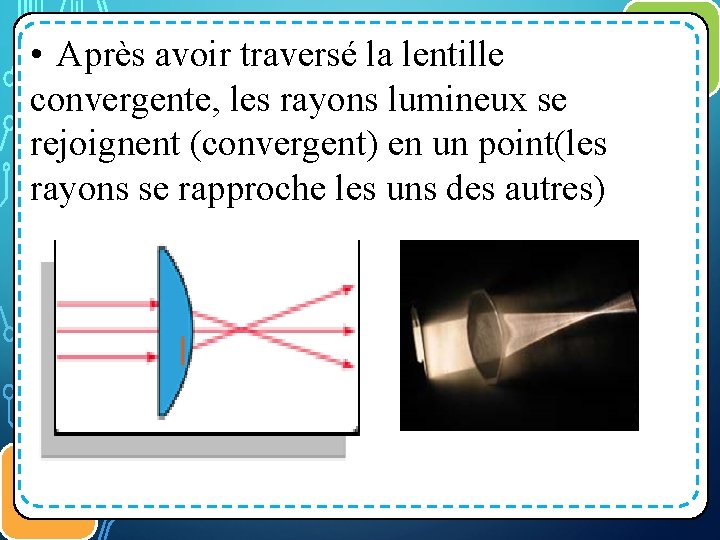 • Après avoir traversé la lentille convergente, les rayons lumineux se rejoignent (convergent) en un point(les rayons se rapproche les uns des autres)